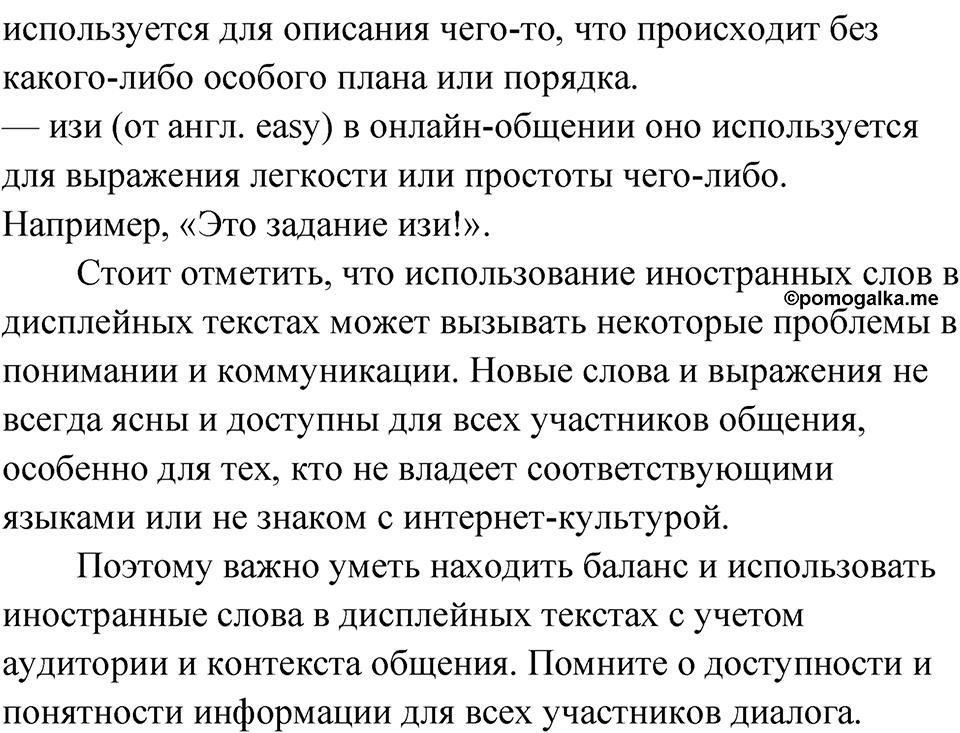 используется для описания чего-то, что происходит без какого-либо особого плана или порядка.
— изи (от англ. easy) в онлайн-общении оно используется для выражения легкости или простоты чего-либо. Например, «Это задание изи!».

Стоит отметить, что использование иностранных слов в дисплейных текстах может вызывать некоторые проблемы в понимании и коммуникации. Новые слова и выражения не всегда ясны и доступны для всех участников общения, особенно для тех, кто не владеет соответствующими языками или не знаком с интернет-культурой.

©pomogalka.me

Поэтому важно уметь находить баланс и использовать иностранные слова в дисплейных текстах с учетом аудитории и контекста общения. Помните о доступности и понятности информации для всех участников диалога.